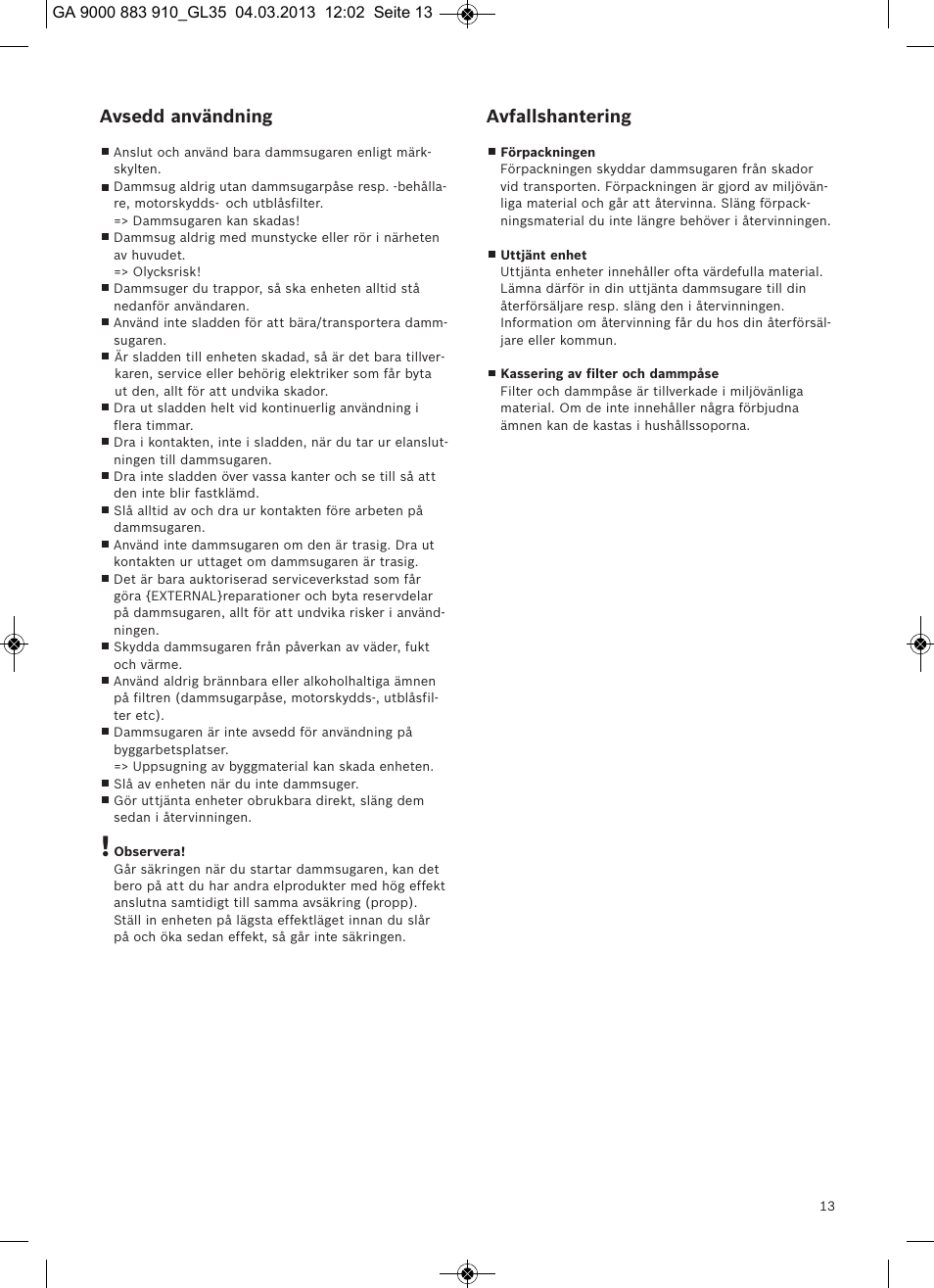 GA 9000 883 910_GL35 04.03.2013 12:02 Seite 13

Avsedd användning

■ Anslut och använd bara dammsugaren enligt märkskylten.
■ Dammsug aldrig utan dammsugarpåse resp. -behållare, motorskydds- och utblåsfilter.
=> Dammsugaren kan skadas!
■ Dammsug aldrig med munstycke eller rör i närheten av huvudet.
=> Olycksrisk!
■ Dammsuger du trappor, så ska enheten alltid stå nedanför användaren.
■ Använd inte sladden för att bära/transportera dammsugaren.
■ Är sladden till enheten skadad, så är det bara tillverkaren, service eller behörig elektriker som får byta ut den, allt för att undvika skador.
■ Dra ut sladden helt vid kontinuerlig användning i flera timmar.
■ Dra i kontakten, inte i sladden, när du tar ur elanslutningen till dammsugaren.
■ Dra inte sladden över vassa kanter och se till så att den inte blir fastklämd.
■ Slå alltid av och dra ur kontakten före arbeten på dammsugaren.
■ Använd inte dammsugaren om den är trasig. Dra ut kontakten ur uttaget om dammsugaren är trasig.
■ Det är bara auktoriserad serviceverkstad som får göra {EXTERNAL}reparationer och byta reservdelar på dammsugaren, allt för att undvika risker i användningen.
■ Skydda dammsugaren från påverkan av väder, fukt och värme.
■ Använd aldrig brännbara eller alkoholhaltiga ämnen på filtren (dammsugarpåse, motorskydds-, utblåsfilter etc).
■ Dammsugaren är inte avsedd för användning på byggarbetsplatser.
=> Uppsugning av byggmaterial kan skada enheten.
■ Slå av enheten när du inte dammsuger.
■ Gör uttjänta enheter obrukbara direkt, släng dem sedan i återvinningen.

! Observera!
Går säkringen när du startar dammsugaren, kan det bero på att du har andra elprodukter med hög effekt anslutna samtidigt till samma avsäkring (propp). Ställ in enheten på lägsta effektläget innan du slår på och öka sedan effekt, så går inte säkringen.

Avfallshantering

■ Förpackningen
Förpackningen skyddar dammsugaren från skador vid transporten. Förpackningen är gjord av miljövänliga material och går att återvinna. Släng förpackningsmaterial du inte längre behöver i återvinningen.

■ Uttjänt enhet
Uttjänta enheter innehåller ofta värdefulla material. Lämna därför in din uttjänta dammsugare till din återförsäljare resp. släng den i återvinningen. Information om återvinning får du hos din återförsäljare eller kommun.

■ Kassering av filter och dammpåse
Filter och dammpåse är tillverkade i miljövänliga material. Om de inte innehåller några förbjudna ämnen kan de kastas i hushållssoporna.

13